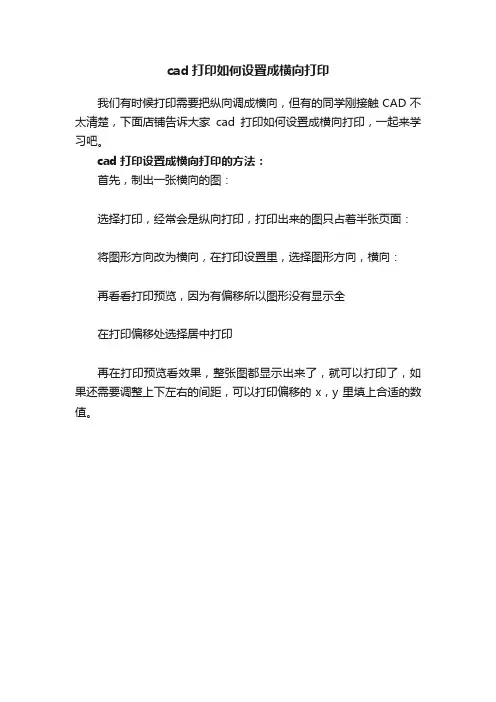 cad 打印如何设置成横向打印

我们有时候打印需要把纵向调成横向，但有的同学刚接触 CAD 不太清楚，下面店铺告诉大家 cad 打印如何设置成横向打印，一起来学习吧。

cad 打印设置成横向打印的方法：

首先，制出一张横向的图：

选择打印，经常会是纵向打印，打印出来的图只占着半张页面：

将图形方向改为横向，在打印设置里，选择图形方向，横向：

再看看打印预览，因为有偏移所以图形没有显示全

在打印偏移处选择居中打印

再在打印预览看效果，整张图都显示出来了，就可以打印了，如果还需要调整上下左右的间距，可以打印偏移的 x，y 里填上合适的数值。